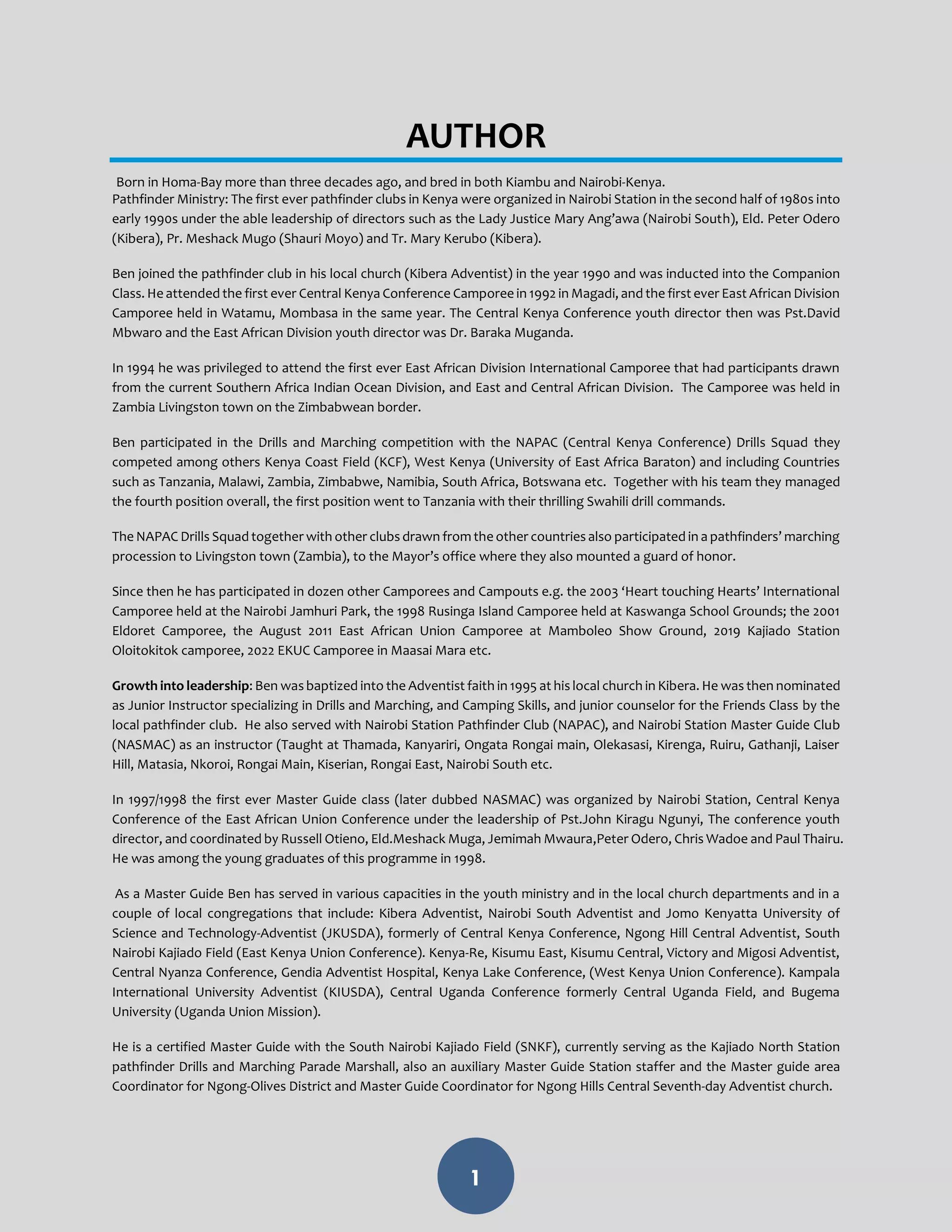 AUTHOR

Born in Homa-Bay more than three decades ago, and bred in both Kiambu and Nairobi-Kenya.
Pathfinder Ministry: The first ever pathfinder clubs in Kenya were organized in Nairobi Station in the second half of 1980s into early 1990s under the able leadership of directors such as the Lady Justice Mary Ang'awa (Nairobi South), Eld. Peter Odero (Kibera), Pr. Meshack Mugo (Shauri Moyo) and Tr. Mary Kerubo (Kibera).

Ben joined the pathfinder club in his local church (Kibera Adventist) in the year 1990 and was inducted into the Companion Class. He attended the first ever Central Kenya Conference Camporee in 1992 in Magadi, and the first ever East African Division Camporee held in Watamu, Mombasa in the same year. The Central Kenya Conference youth director then was Pst.David Mbwaro and the East African Division youth director was Dr. Baraka Muganda.

In 1994 he was privileged to attend the first ever East African Division International Camporee that had participants drawn from the current Southern Africa Indian Ocean Division, and East and Central African Division. The Camporee was held in Zambia Livingston town on the Zimbabwean border.

Ben participated in the Drills and Marching competition with the NAPAC (Central Kenya Conference) Drills Squad they competed among others Kenya Coast Field (KCF), West Kenya (University of East Africa Baraton) and including Countries such as Tanzania, Malawi, Zambia, Zimbabwe, Namibia, South Africa, Botswana etc. Together with his team they managed the fourth position overall, the first position went to Tanzania with their thrilling Swahili drill commands.

The NAPAC Drills Squad together with other clubs drawn from the other countries also participated in a pathfinders' marching procession to Livingston town (Zambia), to the Mayor's office where they also mounted a guard of honor.

Since then he has participated in dozen other Camporees and Campouts e.g. the 2003 'Heart touching Hearts' International Camporee held at the Nairobi Jamhuri Park, the 1998 Rusinga Island Camporee held at Kaswanga School Grounds; the 2001 Eldoret Camporee, the August 2011 East African Union Camporee at Mamboleo Show Ground, 2019 Kajiado Station Oloitokitok camporee, 2022 EKUC Camporee in Maasai Mara etc.

Growth into leadership: Ben was baptized into the Adventist faith in 1995 at his local church in Kibera. He was then nominated as Junior Instructor specializing in Drills and Marching, and Camping Skills, and junior counselor for the Friends Class by the local pathfinder club. He also served with Nairobi Station Pathfinder Club (NAPAC), and Nairobi Station Master Guide Club (NASMAC) as an instructor (Taught at Thamada, Kanyariri, Ongata Rongai main, Olekasasi, Kirenga, Ruiru, Gathanji, Laiser Hill, Matasia, Nkoroi, Rongai Main, Kiserian, Rongai East, Nairobi South etc.

In 1997/1998 the first ever Master Guide class (later dubbed NASMAC) was organized by Nairobi Station, Central Kenya Conference of the East African Union Conference under the leadership of Pst.John Kiragu Ngunyi, The conference youth director, and coordinated by Russell Otieno, Eld.Meshack Muga, Jemimah Mwaura,Peter Odero, Chris Wadoe and Paul Thairu. He was among the young graduates of this programme in 1998.

As a Master Guide Ben has served in various capacities in the youth ministry and in the local church departments and in a couple of local congregations that include: Kibera Adventist, Nairobi South Adventist and Jomo Kenyatta University of Science and Technology-Adventist (JKUSDA), formerly of Central Kenya Conference, Ngong Hill Central Adventist, South Nairobi Kajiado Field (East Kenya Union Conference). Kenya-Re, Kisumu East, Kisumu Central, Victory and Migosi Adventist, Central Nyanza Conference, Gendia Adventist Hospital, Kenya Lake Conference, (West Kenya Union Conference). Kampala International University Adventist (KIUSDA), Central Uganda Conference formerly Central Uganda Field, and Bugema University (Uganda Union Mission).

He is a certified Master Guide with the South Nairobi Kajiado Field (SNKF), currently serving as the Kajiado North Station pathfinder Drills and Marching Parade Marshall, also an auxiliary Master Guide Station staffer and the Master guide area Coordinator for Ngong-Olives District and Master Guide Coordinator for Ngong Hills Central Seventh-day Adventist church.

1